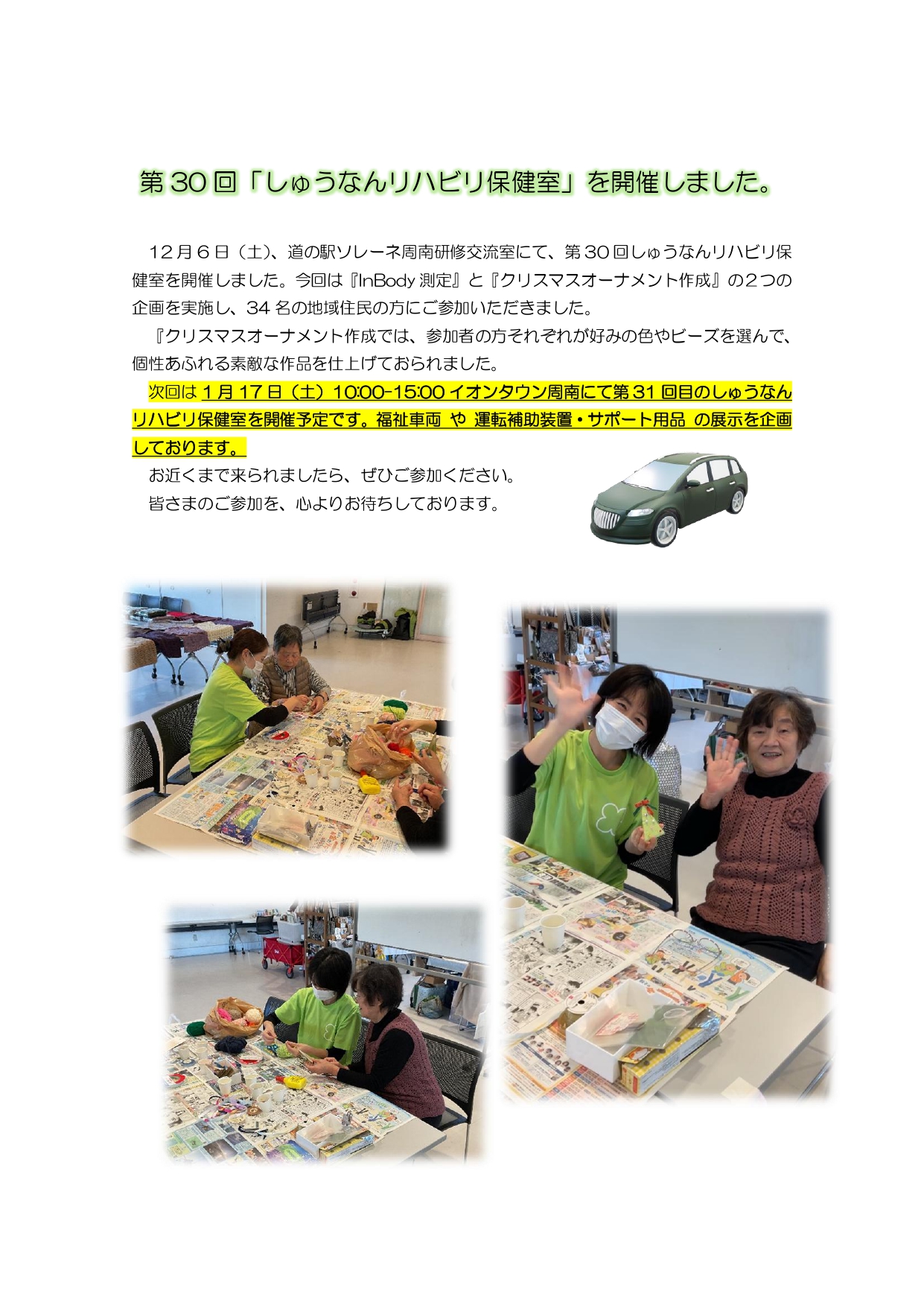 第30回「しゅうなんリハビリ保健室」を開催しました。

12月6日（土）、道の駅ソレーネ周南研修交流室にて、第30回しゅうなんリハビリ保健室を開催しました。今回は『InBody測定』と『クリスマスオーナメント作成』の2つの企画を実施し、34名の地域住民の方にご参加いただきました。

『クリスマスオーナメント作成では、参加者の方それぞれが好みの色やビーズを選んで、個性あふれる素敵な作品を仕上げておられました。

次回は1月17日（土）10:00-15:00イオンタウン周南にて第31回目のしゅうなんリハビリ保健室を開催予定です。福祉車両 や 運転補助装置・サポート用品 の展示を企画しております。

お近くまで来られましたら、ぜひご参加ください。

皆さまのご参加を、心よりお待ちしております。